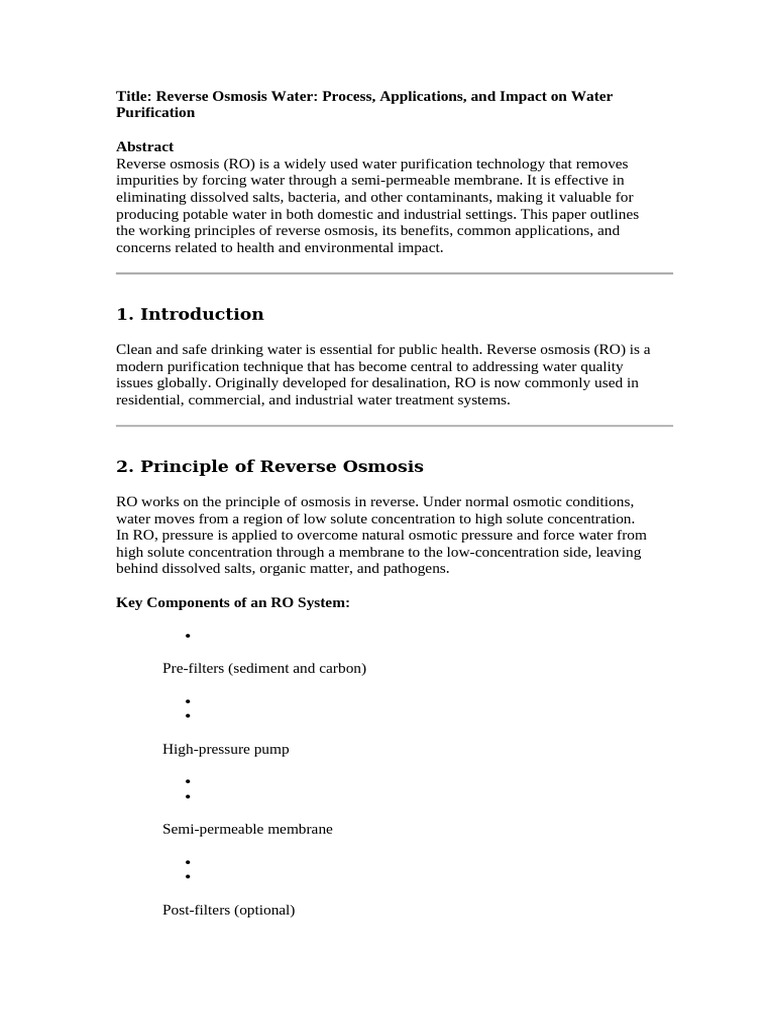 Title: Reverse Osmosis Water: Process, Applications, and Impact on Water Purification

Abstract
Reverse osmosis (RO) is a widely used water purification technology that removes impurities by forcing water through a semi-permeable membrane. It is effective in eliminating dissolved salts, bacteria, and other contaminants, making it valuable for producing potable water in both domestic and industrial settings. This paper outlines the working principles of reverse osmosis, its benefits, common applications, and concerns related to health and environmental impact.

1. Introduction

Clean and safe drinking water is essential for public health. Reverse osmosis (RO) is a modern purification technique that has become central to addressing water quality issues globally. Originally developed for desalination, RO is now commonly used in residential, commercial, and industrial water treatment systems.

2. Principle of Reverse Osmosis

RO works on the principle of osmosis in reverse. Under normal osmotic conditions, water moves from a region of low solute concentration to high solute concentration. In RO, pressure is applied to overcome natural osmotic pressure and force water from high solute concentration through a membrane to the low-concentration side, leaving behind dissolved salts, organic matter, and pathogens.

Key Components of an RO System:

•

Pre-filters (sediment and carbon)

•
•

High-pressure pump

•
•

Semi-permeable membrane

•
•

Post-filters (optional)